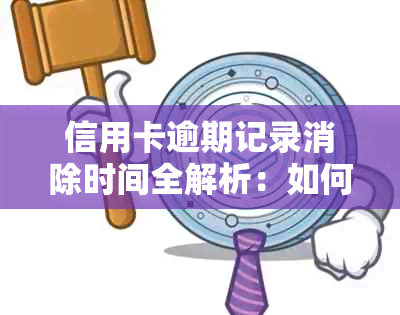 信用卡逾期记录消除时间全解析：如何